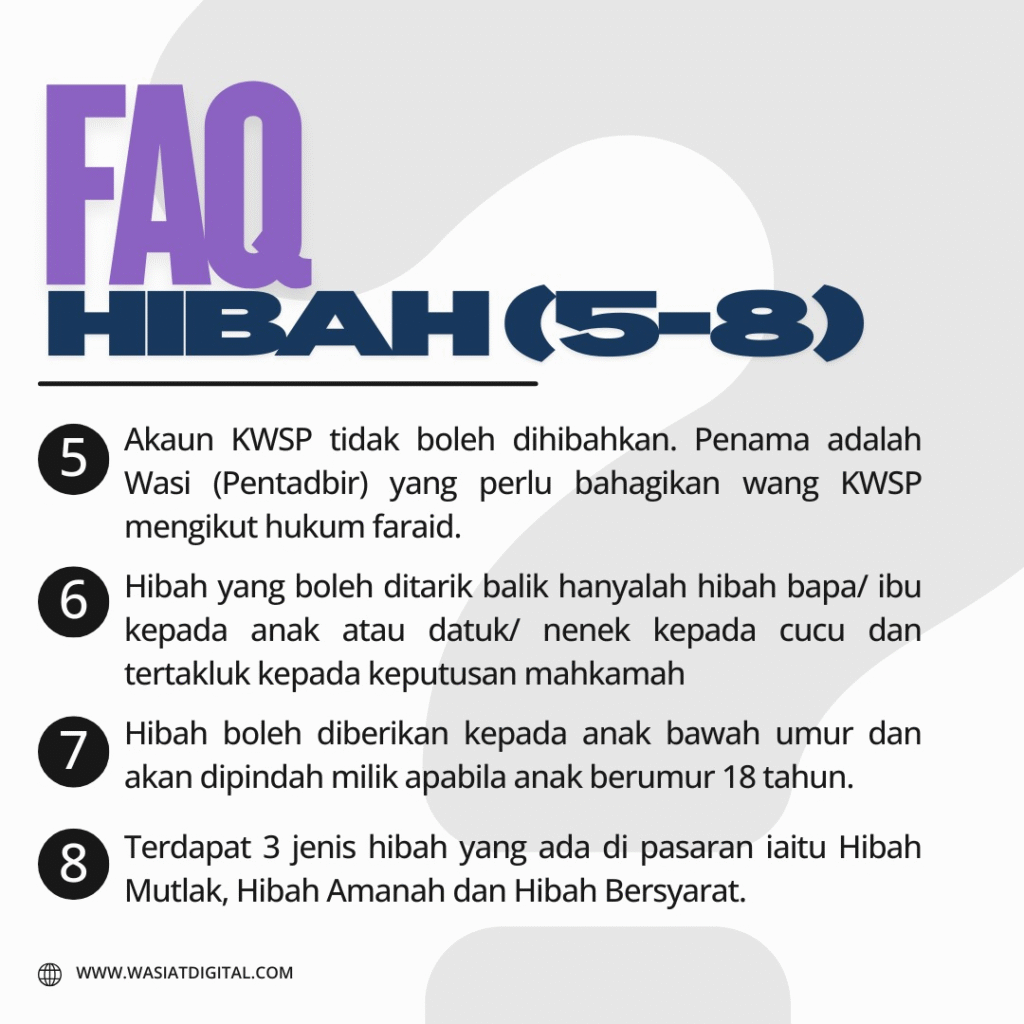 FAQ
HIBAH (5-8)

5 Akaun KWSP tidak boleh dihibahkan. Penama adalah Wasi (Pentadbir) yang perlu bahagikan wang KWSP mengikut hukum faraid.

6 Hibah yang boleh ditarik balik hanyalah hibah bapa/ ibu kepada anak atau datuk/ nenek kepada cucu dan tertakluk kepada keputusan mahkamah

7 Hibah boleh diberikan kepada anak bawah umur dan akan dipindah milik apabila anak berumur 18 tahun.

8 Terdapat 3 jenis hibah yang ada di pasaran iaitu Hibah Mutlak, Hibah Amanah dan Hibah Bersyarat.

WWW.WASIATDIGITAL.COM